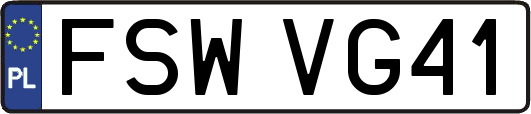 PL
FSW VG41